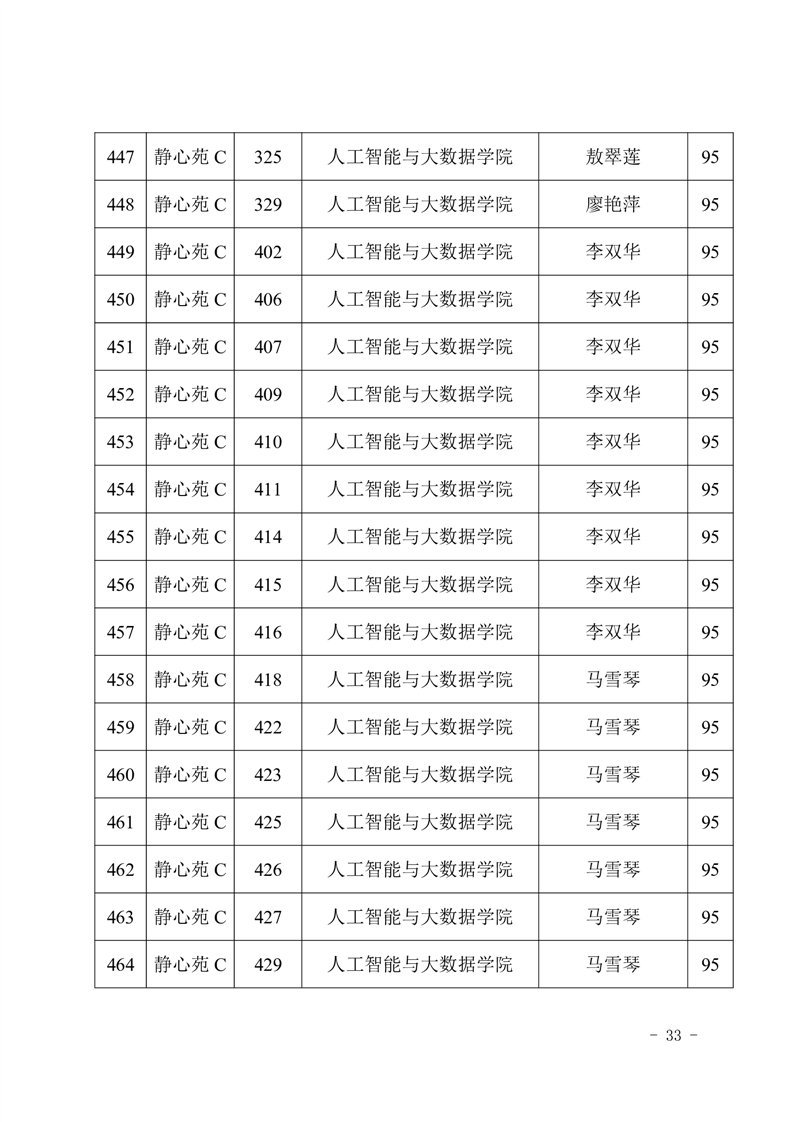 | 447 | 静心苑 C | 325 | 人工智能与大数据学院 | 敖翠莲 | 95 |
|---|---|---|---|---|---|
| 448 | 静心苑 C | 329 | 人工智能与大数据学院 | 廖艳萍 | 95 |
| 449 | 静心苑 C | 402 | 人工智能与大数据学院 | 李双华 | 95 |
| 450 | 静心苑 C | 406 | 人工智能与大数据学院 | 李双华 | 95 |
| 451 | 静心苑 C | 407 | 人工智能与大数据学院 | 李双华 | 95 |
| 452 | 静心苑 C | 409 | 人工智能与大数据学院 | 李双华 | 95 |
| 453 | 静心苑 C | 410 | 人工智能与大数据学院 | 李双华 | 95 |
| 454 | 静心苑 C | 411 | 人工智能与大数据学院 | 李双华 | 95 |
| 455 | 静心苑 C | 414 | 人工智能与大数据学院 | 李双华 | 95 |
| 456 | 静心苑 C | 415 | 人工智能与大数据学院 | 李双华 | 95 |
| 457 | 静心苑 C | 416 | 人工智能与大数据学院 | 李双华 | 95 |
| 458 | 静心苑 C | 418 | 人工智能与大数据学院 | 马雪琴 | 95 |
| 459 | 静心苑 C | 422 | 人工智能与大数据学院 | 马雪琴 | 95 |
| 460 | 静心苑 C | 423 | 人工智能与大数据学院 | 马雪琴 | 95 |
| 461 | 静心苑 C | 425 | 人工智能与大数据学院 | 马雪琴 | 95 |
| 462 | 静心苑 C | 426 | 人工智能与大数据学院 | 马雪琴 | 95 |
| 463 | 静心苑 C | 427 | 人工智能与大数据学院 | 马雪琴 | 95 |
| 464 | 静心苑 C | 429 | 人工智能与大数据学院 | 马雪琴 | 95 |

- 33 -